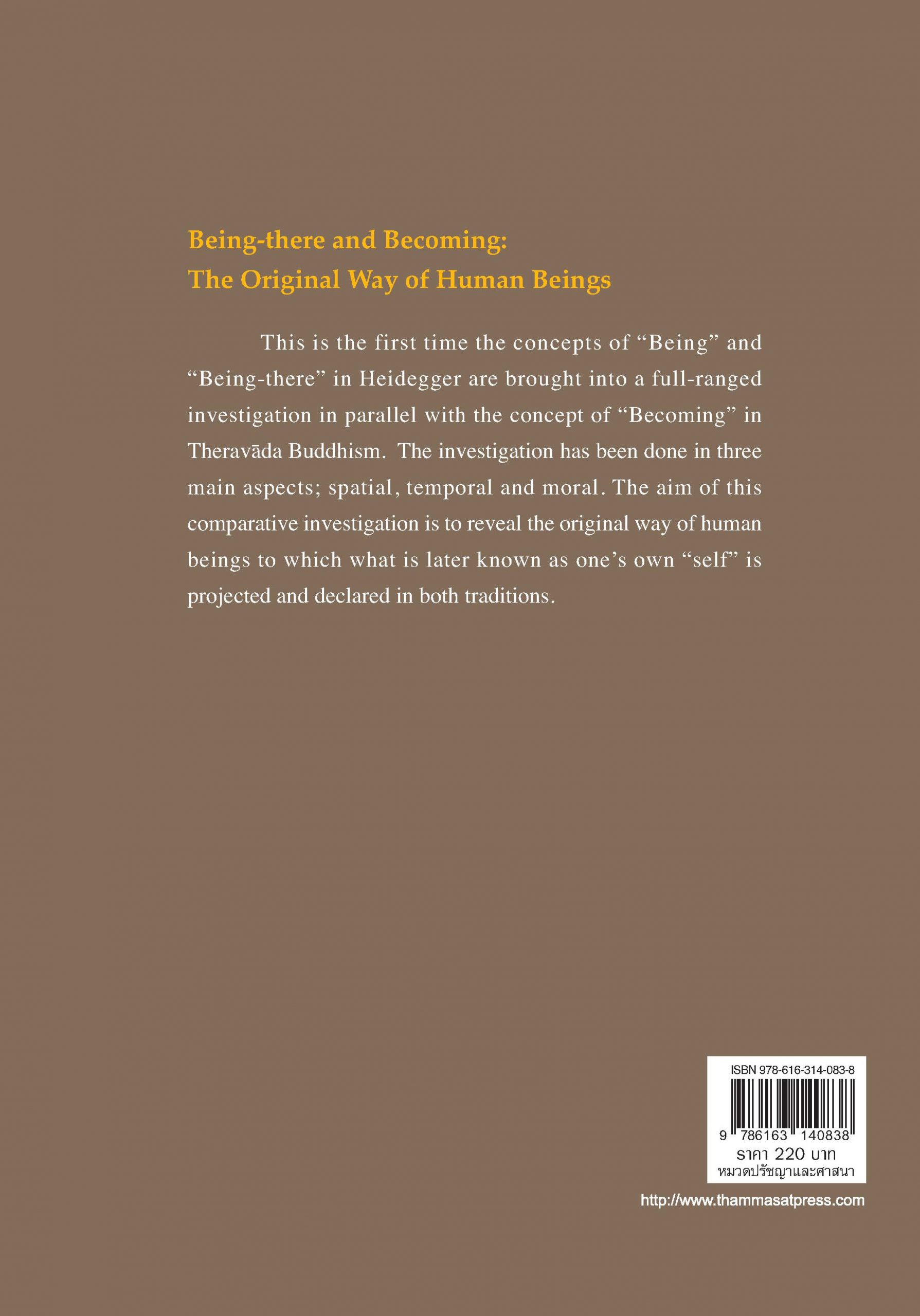 Being-there and Becoming:
The Original Way of Human Beings

This is the first time the concepts of "Being" and "Being-there" in Heidegger are brought into a full-ranged investigation in parallel with the concept of "Becoming" in Theravāda Buddhism. The investigation has been done in three main aspects; spatial, temporal and moral. The aim of this comparative investigation is to reveal the original way of human beings to which what is later known as one's own "self" is projected and declared in both traditions.

ISBN 978-616-314-083-8

9 786163 140838

ราคา 220 บาท
หมวดปรัชญาและศาสนา

http://www.thammasatpress.com